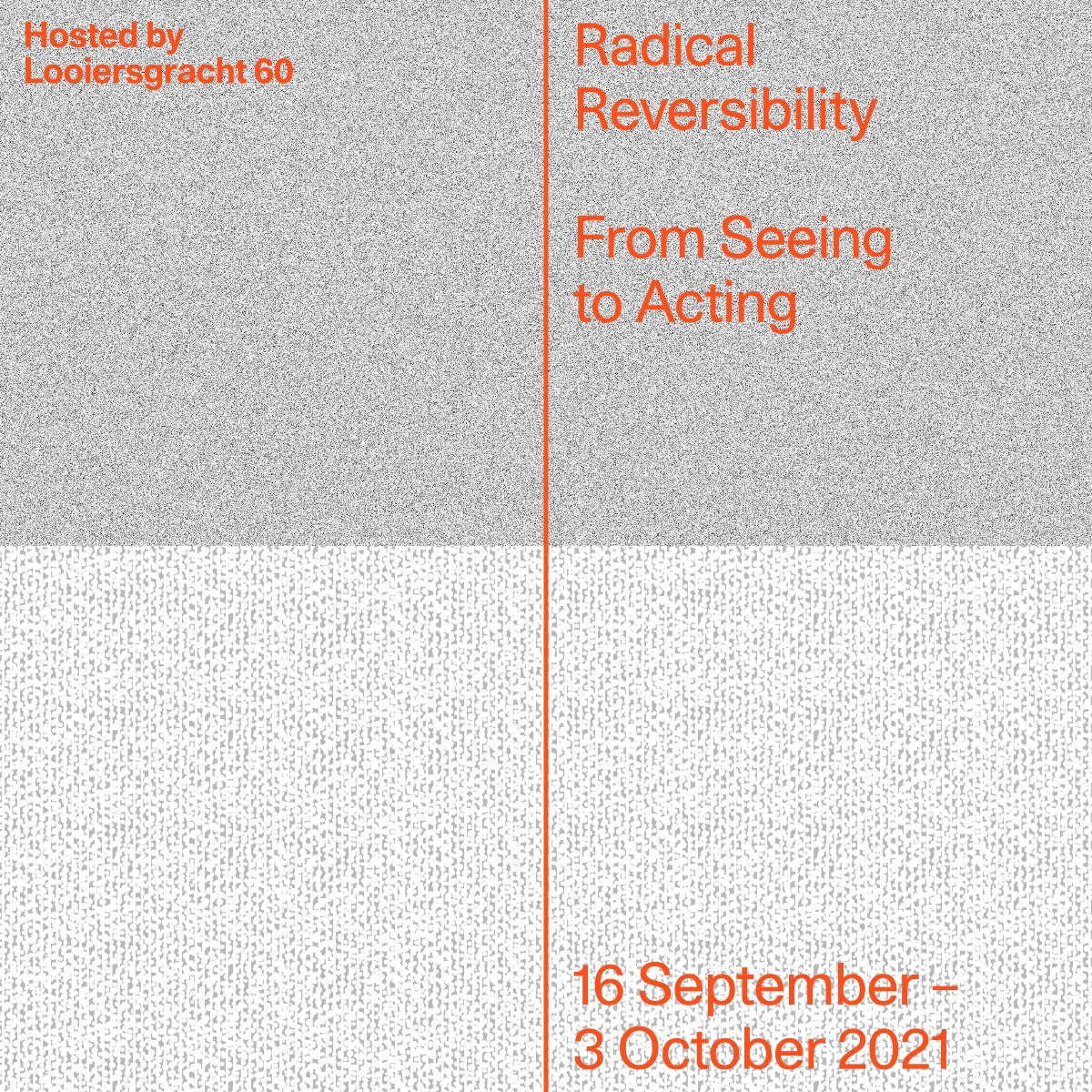 Hosted by
Looiersgracht 60

Radical
Reversibility

From Seeing
to Acting

16 September –
3 October 2021